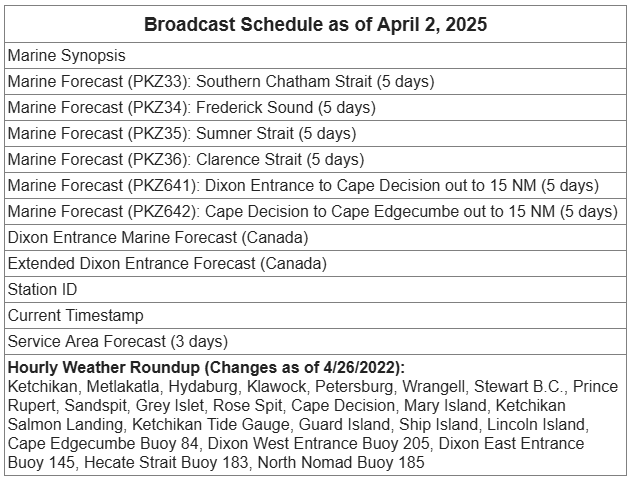 | Broadcast Schedule as of April 2, 2025 |
|---|
| Marine Synopsis |
| Marine Forecast (PKZ33): Southern Chatham Strait (5 days) |
| Marine Forecast (PKZ34): Frederick Sound (5 days) |
| Marine Forecast (PKZ35): Sumner Strait (5 days) |
| Marine Forecast (PKZ36): Clarence Strait (5 days) |
| Marine Forecast (PKZ641): Dixon Entrance to Cape Decision out to 15 NM (5 days) |
| Marine Forecast (PKZ642): Cape Decision to Cape Edgecumbe out to 15 NM (5 days) |
| Dixon Entrance Marine Forecast (Canada) |
| Extended Dixon Entrance Forecast (Canada) |
| Station ID |
| Current Timestamp |
| Service Area Forecast (3 days) |
| **Hourly Weather Roundup (Changes as of 4/26/2022):** Ketchikan, Metlakatla, Hydaburg, Klawock, Petersburg, Wrangell, Stewart B.C., Prince Rupert, Sandspit, Grey Islet, Rose Spit, Cape Decision, Mary Island, Ketchikan Salmon Landing, Ketchikan Tide Gauge, Guard Island, Ship Island, Lincoln Island, Cape Edgecumbe Buoy 84, Dixon West Entrance Buoy 205, Dixon East Entrance Buoy 145, Hecate Strait Buoy 183, North Nomad Buoy 185 |